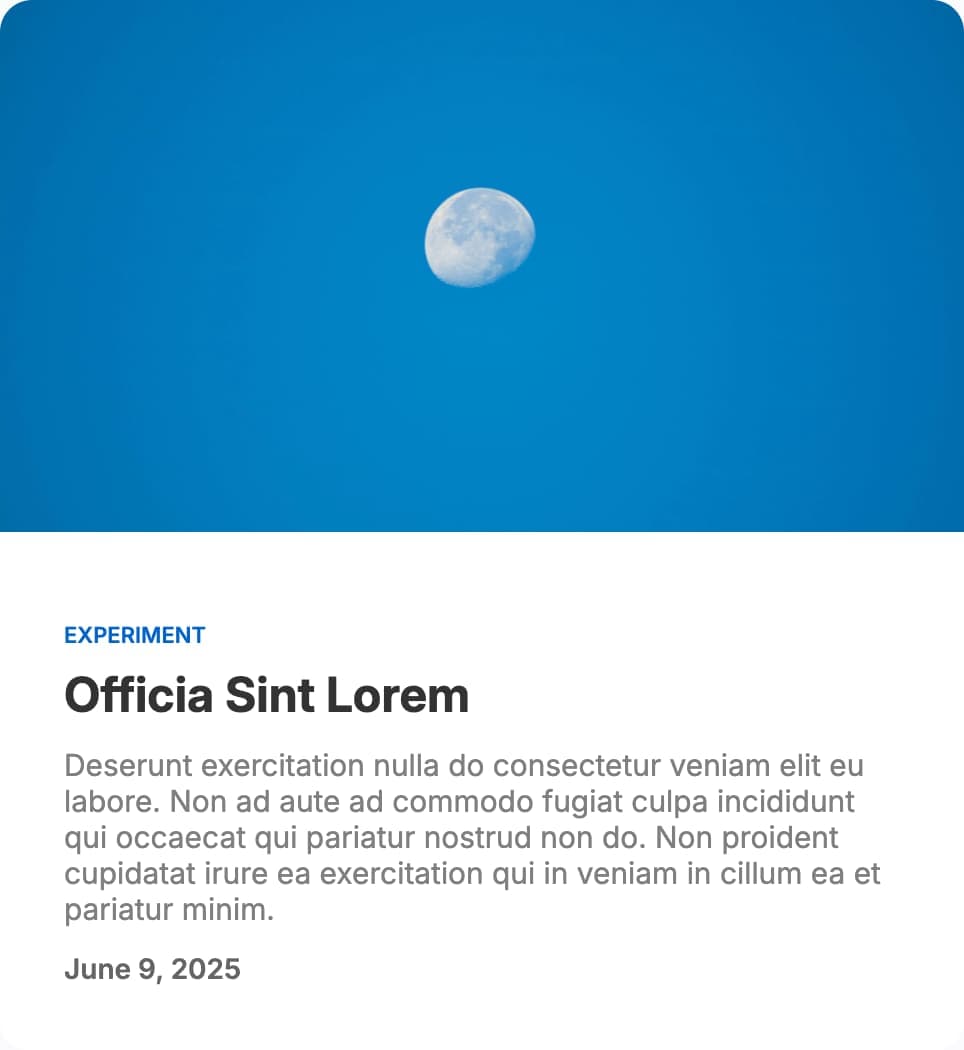 EXPERIMENT

Officia Sint Lorem

Deserunt exercitation nulla do consectetur veniam elit eu labore. Non ad aute ad commodo fugiat culpa incididunt qui occaecat qui pariatur nostrud non do. Non proident cupidatat irure ea exercitation qui in veniam in cillum ea et pariatur minim.

June 9, 2025